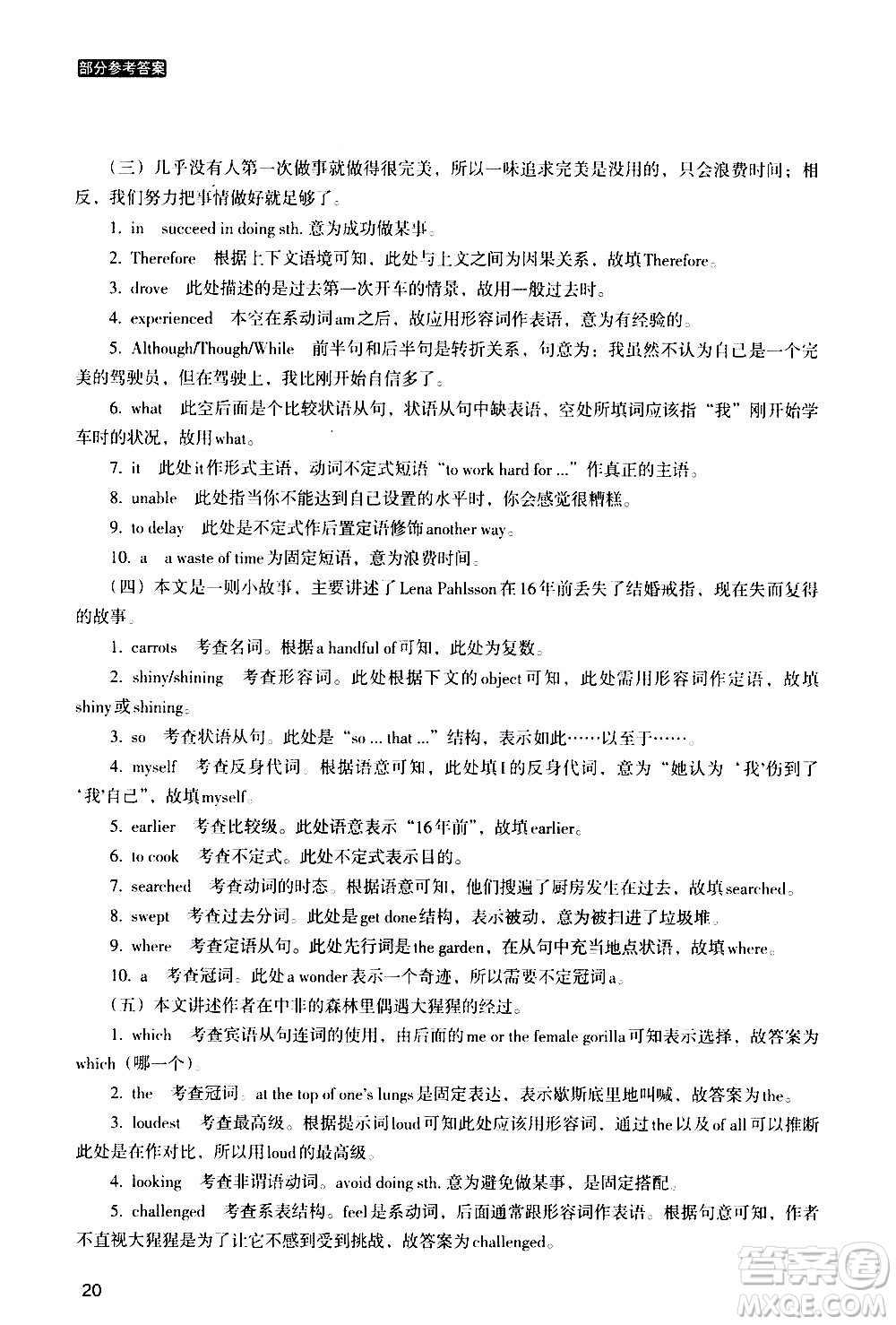 部分参考答案

（三）几乎没有人第一次做事就做得很完美，所以一味追求完美是没用的，只会浪费时间；相反，我们努力把事情做好就足够了。

1. in　succeed in doing sth. 意为成功做某事。

2. Therefore　根据上下文语境可知，此处与上文之间为因果关系，故填Therefore。

3. drove　此处描述的是过去第一次开车的情景，故用一般过去时。

4. experienced　本空在系动词am之后，故应用形容词作表语，意为有经验的。

5. Although/Though/While　前半句和后半句是转折关系，句意为：我虽然不认为自己是一个完美的驾驶员，但在驾驶上，我比刚开始自信多了。

6. what　此空后面是个比较状语从句，状语从句中缺表语，空处所填词应该指“我”刚开始学车时的状况，故用what。

7. it　此处it作形式主语，动词不定式短语“to work hard for ...”作真正的主语。

8. unable　此处指当你不能达到自己设置的水平时，你会感觉很糟糕。

9. to delay　此处是不定式作后置定语修饰another way。

10. a　a waste of time为固定短语，意为浪费时间。

（四）本文是一则小故事，主要讲述了Lena Pahlsson在16年前丢失了结婚戒指，现在失而复得的故事。

1. carrots　考查名词。根据a handful of可知，此处为复数。

2. shiny/shining　考查形容词。此处根据下文的object可知，此处需用形容词作定语，故填shiny或shining。

3. so　考查状语从句。此处是“so ... that ...”结构，表示如此……以至于……。

4. myself　考查反身代词。根据语意可知，此处填I的反身代词，意为“她认为‘我’伤到了‘我’自己”，故填myself。

5. earlier　考查比较级。此处语意表示“16年前”，故填earlier。

6. to cook　考查不定式。此处不定式表示目的。

7. searched　考查动词的时态。根据语意可知，他们搜遍了厨房发生在过去，故填searched。

8. swept　考查过去分词。此处是get done结构，表示被动，意为被扫进了垃圾堆。

9. where　考查定语从句。此处先行词是the garden，在从句中充当地点状语，故填where。

10. a　考查冠词。此处a wonder表示一个奇迹，所以需要不定冠词a。

（五）本文讲述作者在中非的森林里偶遇大猩猩的经过。

1. which　考查宾语从句连词的使用，由后面的me or the female gorilla可知表示选择，故答案为which（哪一个）。

2. the　考查冠词。at the top of one's lungs是固定表达，表示歇斯底里地叫喊，故答案为the。

3. loudest　考查最高级。根据提示词loud可知此处应该用形容词，通过the以及of all可以推断此处是在作对比，所以用loud的最高级。

4. looking　考查非谓语动词。avoid doing sth. 意为避免做某事，是固定搭配。

5. challenged　考查系表结构。feel是系动词，后面通常跟形容词作表语。根据句意可知，作者不直视大猩猩是为了让它不感到受到挑战，故答案为challenged。

20

答案圈
MXQE.COM